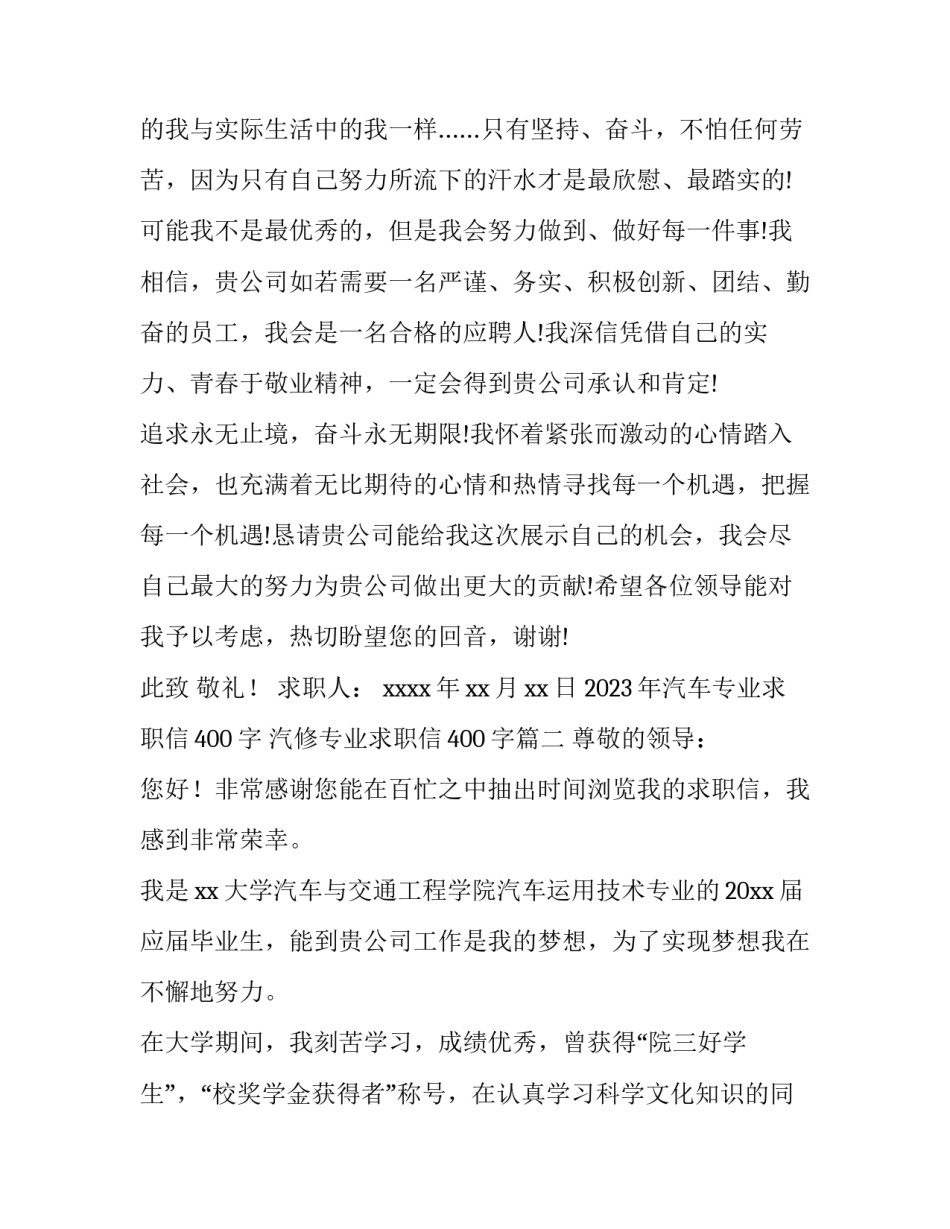 的我与实际生活中的我一样......只有坚持、奋斗，不怕任何劳苦，因为只有自己努力所流下的汗水才是最欣慰、最踏实的!可能我不是最优秀的，但是我会努力做到、做好每一件事!我相信，贵公司如若需要一名严谨、务实、积极创新、团结、勤奋的员工，我会是一名合格的应聘人!我深信凭借自己的实力、青春于敬业精神，一定会得到贵公司承认和肯定!

追求永无止境，奋斗永无期限!我怀着紧张而激动的心情踏入社会，也充满着无比期待的心情和热情寻找每一个机遇，把握每一个机遇!恳请贵公司能给我这次展示自己的机会，我会尽自己最大的努力为贵公司做出更大的贡献!希望各位领导能对我予以考虑，热切盼望您的回音，谢谢!

此致 敬礼！ 求职人： xxxx 年 xx 月 xx 日 2023 年汽车专业求职信 400 字 汽修专业求职信 400 字篇二 尊敬的领导：

您好！非常感谢您能在百忙之中抽出时间浏览我的求职信，我感到非常荣幸。

我是 xx 大学汽车与交通工程学院汽车运用技术专业的 20xx 届应届毕业生，能到贵公司工作是我的梦想，为了实现梦想我在不懈地努力。

在大学期间，我刻苦学习，成绩优秀，曾获得“院三好学生”，“校奖学金获得者”称号，在认真学习科学文化知识的同